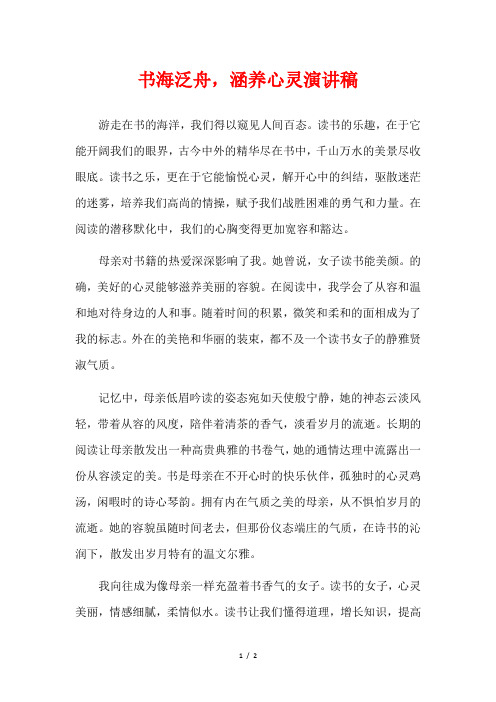 书海泛舟，涵养心灵演讲稿

游走在书的海洋，我们得以窥见人间百态。读书的乐趣，在于它能开阔我们的眼界，古今中外的精华尽在书中，千山万水的美景尽收眼底。读书之乐，更在于它能愉悦心灵，解开心中的纠结，驱散迷茫的迷雾，培养我们高尚的情操，赋予我们战胜困难的勇气和力量。在阅读的潜移默化中，我们的心胸变得更加宽容和豁达。

母亲对书籍的热爱深深影响了我。她曾说，女子读书能美颜。的确，美好的心灵能够滋养美丽的容貌。在阅读中，我学会了从容和温和地对待身边的人和事。随着时间的积累，微笑和柔和的面相成为了我的标志。外在的美艳和华丽的装束，都不及一个读书女子的静雅贤淑气质。

记忆中，母亲低眉吟读的姿态宛如天使般宁静，她的神态云淡风轻，带着从容的风度，陪伴着清茶的香气，淡看岁月的流逝。长期的阅读让母亲散发出一种高贵典雅的书卷气，她的通情达理中流露出一份从容淡定的美。书是母亲在不开心时的快乐伙伴，孤独时的心灵鸡汤，闲暇时的诗心琴韵。拥有内在气质之美的母亲，从不惧怕岁月的流逝。她的容貌虽随时间老去，但那份仪态端庄的气质，在诗书的沁润下，散发出岁月特有的温文尔雅。

我向往成为像母亲一样充盈着书香气的女子。读书的女子，心灵美丽，情感细腻，柔情似水。读书让我们懂得道理，增长知识，提高

1 / 2